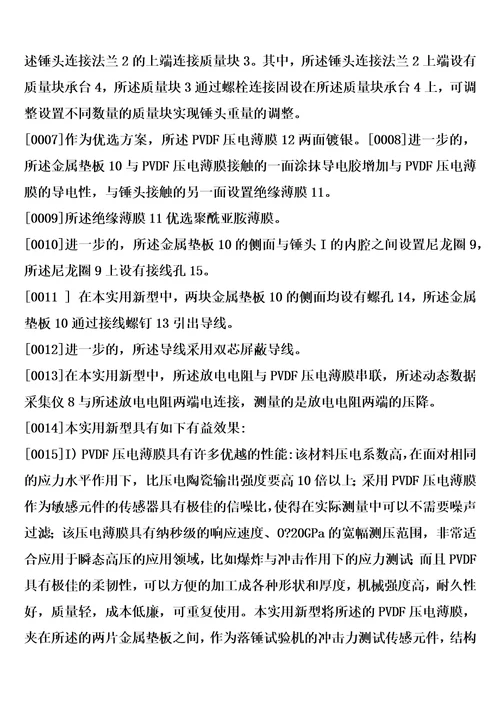 述锤头连接法兰 2 的上端连接质量块 3。其中，所述锤头连接法兰 2 上端设有质量块承台 4，所述质量块 3 通过螺栓连接固设在所述质量块承台 4 上，可调整设置不同数量的质量块实现锤头重量的调整。

[0007]作为优选方案，所述 PVDF 压电薄膜 12 两面镀银。[0008]进一步的，所述金属垫板 10 与 PVDF 压电薄膜接触的一面涂抹导电胶增加与 PVDF 压电薄膜的导电性，与锤头接触的另一面设置绝缘薄膜 11。

[0009]所述绝缘薄膜 11 优选聚酰亚胺薄膜。

[0010]进一步的，所述金属垫板 10 的侧面与锤头 I 的内腔之间设置尼龙圈 9，所述尼龙圈 9 上设有接线孔 15。

[0011 ] 在本实用新型中，两块金属垫板 10 的侧面均设有螺孔 14，所述金属垫板 10 通过接线螺钉 13 引出导线。

[0012]进一步的，所述导线采用双芯屏蔽导线。

[0013]在本实用新型中，所述放电电阻与 PVDF 压电薄膜串联，所述动态数据采集仪 8 与所述放电电阻两端电连接，测量的是放电电阻两端的压降。

[0014]本实用新型具有如下有益效果：

[0015]I) PVDF 压电薄膜具有许多优越的性能：该材料压电系数高，在面对相同的应力水平作用下，比压电陶瓷输出强度要高 10 倍以上；采用 PVDF 压电薄膜作为敏感元件的传感器具有极佳的信噪比，使得在实际测量中可以不需要噪声过滤；该压电薄膜具有纳秒级的响应速度、0?20GPa 的宽幅测压范围，非常适合应用于瞬态高压的应用领域，比如爆炸与冲击作用下的应力测试；而且 PVDF 具有极佳的柔韧性，可以方便的加工成各种形状和厚度，机械强度高，耐久性好，质量轻，成本低廉，可重复使用。本实用新型将所述的 PVDF 压电薄膜，夹在所述的两片金属垫板之间，作为落锤试验机的冲击力测试传感元件，结构